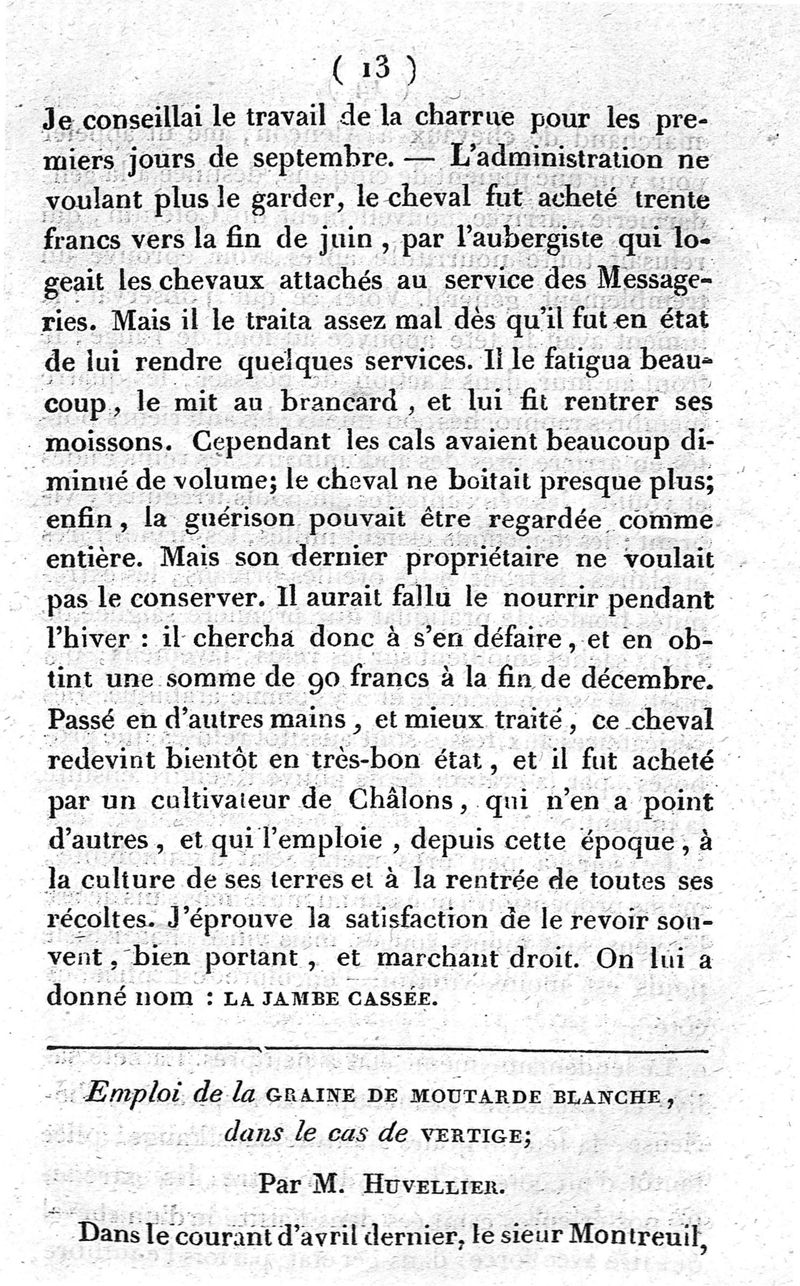 ( 13 )

Je conseillai le travail de la charrue pour les premiers jours de septembre. — L'administration ne voulant plus le garder, le cheval fut acheté trente francs vers la fin de juin, par l'aubergiste qui logeait les chevaux attachés au service des Messageries. Mais il le traita assez mal dès qu'il fut en état de lui rendre quelques services. Il le fatigua beaucoup, le mit au brancard, et lui fit rentrer ses moissons. Cependant les cals avaient beaucoup diminué de volume; le cheval ne boitait presque plus; enfin, la guérison pouvait être regardée comme entière. Mais son dernier propriétaire ne voulait pas le conserver. Il aurait fallu le nourrir pendant l'hiver : il chercha donc à s'en défaire, et en obtint une somme de 90 francs à la fin de décembre. Passé en d'autres mains, et mieux traité, ce cheval redevint bientôt en très-bon état, et il fut acheté par un cultivateur de Châlons, qui n'en a point d'autres, et qui l'emploie, depuis cette époque, à la culture de ses terres et à la rentrée de toutes ses récoltes. J'éprouve la satisfaction de le revoir souvent, bien portant, et marchant droit. On lui a donné nom : LA JAMBE CASSÉE.

Emploi de la GRAINE DE MOUTARDE BLANCHE, dans le cas de VERTIGE;

Par M. HUVELLIER.

Dans le courant d'avril dernier, le sieur Montreuil,